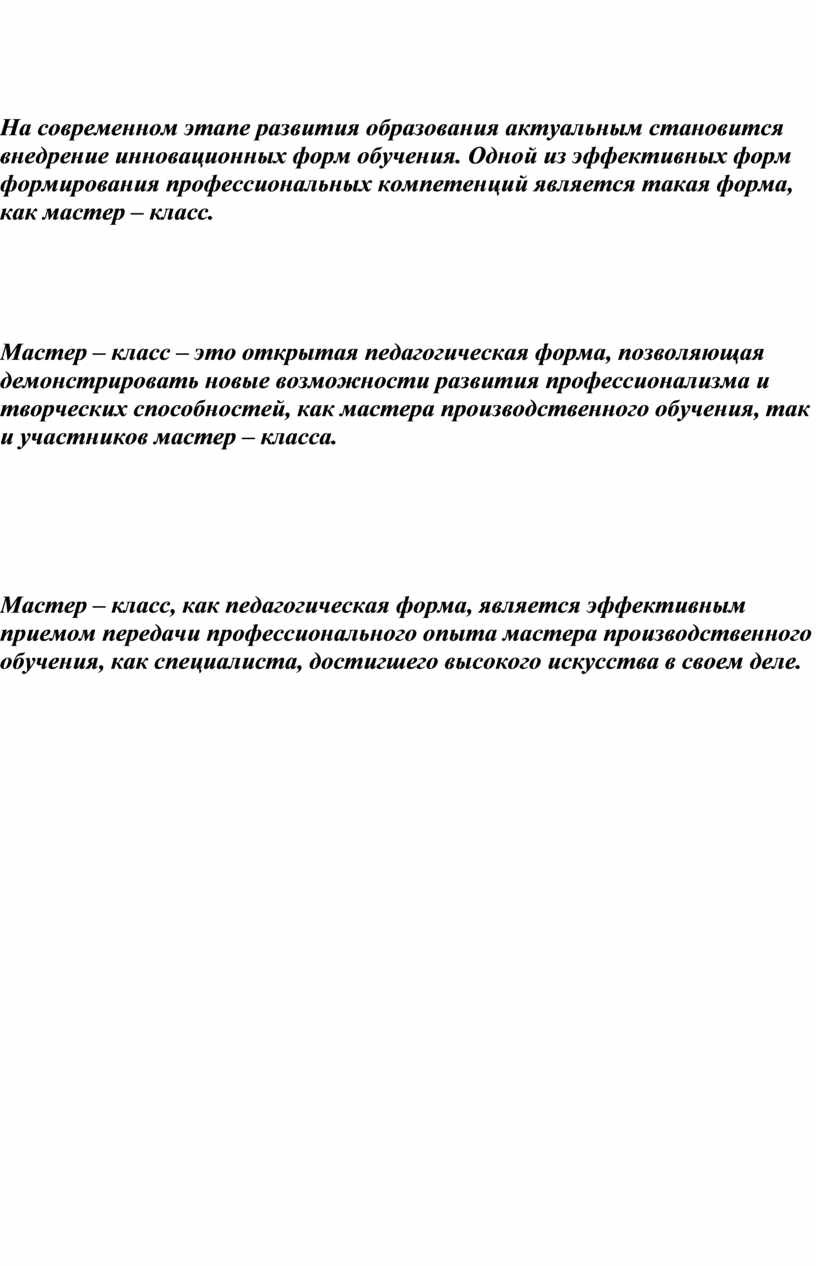 На современном этапе развития образования актуальным становится внедрение инновационных форм обучения. Одной из эффективных форм формирования профессиональных компетенций является такая форма, как мастер – класс.

Мастер – класс – это открытая педагогическая форма, позволяющая демонстрировать новые возможности развития профессионализма и творческих способностей, как мастера производственного обучения, так и участников мастер – класса.

Мастер – класс, как педагогическая форма, является эффективным приемом передачи профессионального опыта мастера производственного обучения, как специалиста, достигшего высокого искусства в своем деле.